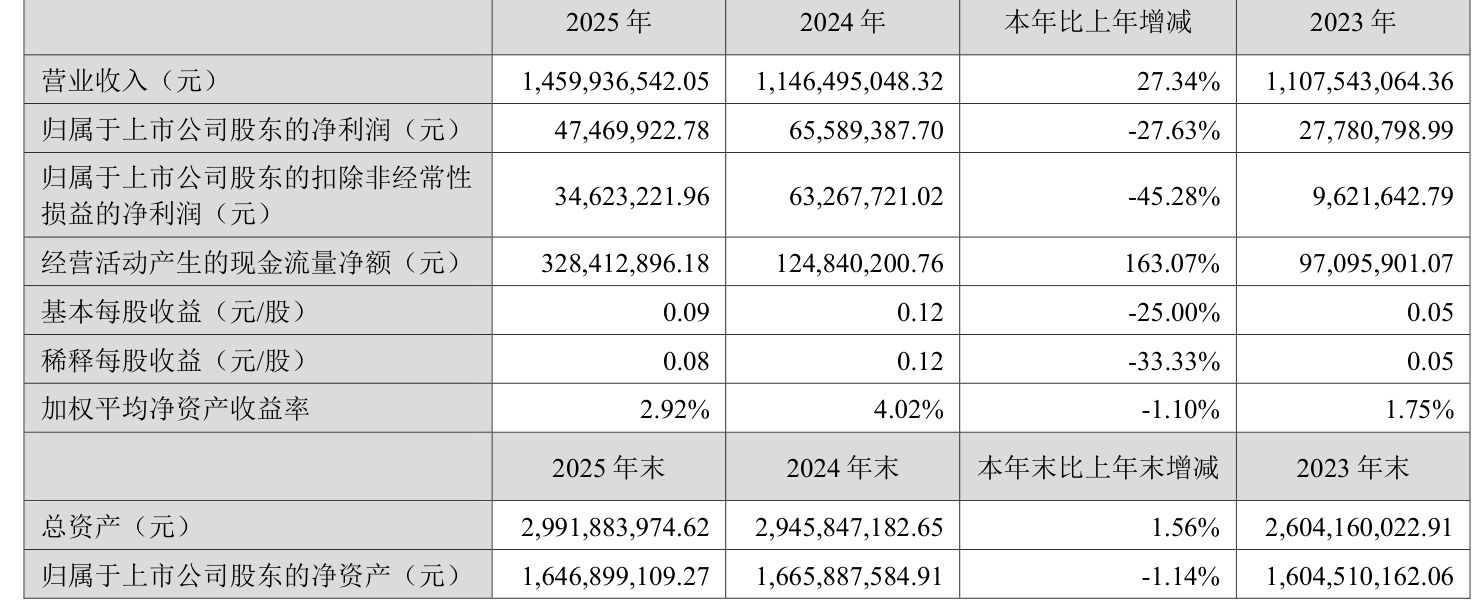 |  | 2025 年 | 2024 年 | 本年比上年增减 | 2023 年 |
|---|---|---|---|---|
| 营业收入（元） | 1,459,936,542.05 | 1,146,495,048.32 | 27.34% | 1,107,543,064.36 |
| 归属于上市公司股东的净利润（元） | 47,469,922.78 | 65,589,387.70 | -27.63% | 27,780,798.99 |
| 归属于上市公司股东的扣除非经常性损益的净利润（元） | 34,623,221.96 | 63,267,721.02 | -45.28% | 9,621,642.79 |
| 经营活动产生的现金流量净额（元） | 328,412,896.18 | 124,840,200.76 | 163.07% | 97,095,901.07 |
| 基本每股收益（元/股） | 0.09 | 0.12 | -25.00% | 0.05 |
| 稀释每股收益（元/股） | 0.08 | 0.12 | -33.33% | 0.05 |
| 加权平均净资产收益率 | 2.92% | 4.02% | -1.10% | 1.75% |
|  | 2025 年末 | 2024 年末 | 本年末比上年末增减 | 2023 年末 |
| 总资产（元） | 2,991,883,974.62 | 2,945,847,182.65 | 1.56% | 2,604,160,022.91 |
| 归属于上市公司股东的净资产（元） | 1,646,899,109.27 | 1,665,887,584.91 | -1.14% | 1,604,510,162.06 |